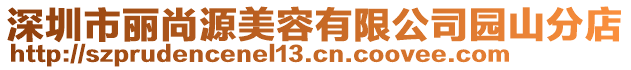 深圳市丽尚源美容有限公司园山分店
http://szprudencenel13.cn.coovee.com